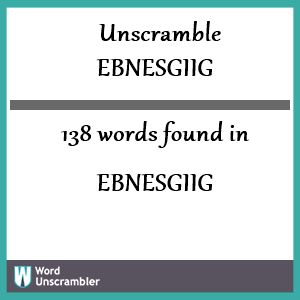 Unscramble
EBNESGIIG

138 words found in

EBNESGIIG

W
Word
Unscrambler